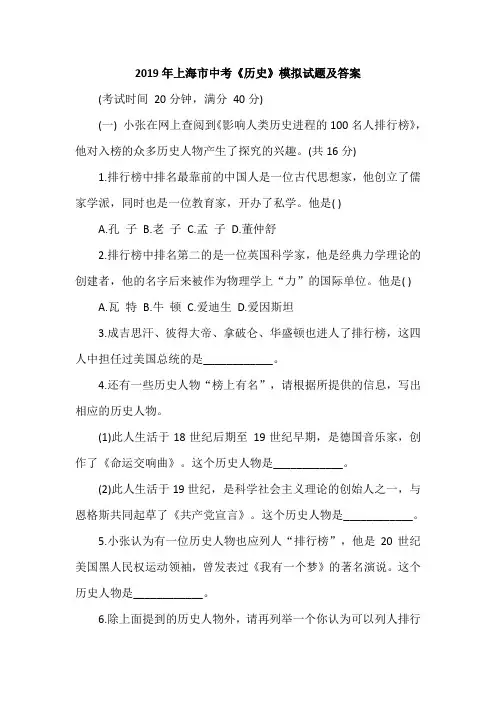 2019 年上海市中考《历史》模拟试题及答案

(考试时间 20 分钟，满分 40 分)

(一) 小张在网上查阅到《影响人类历史进程的 100 名人排行榜》，他对入榜的众多历史人物产生了探究的兴趣。(共 16 分)

1.排行榜中排名最靠前的中国人是一位古代思想家，他创立了儒家学派，同时也是一位教育家，开办了私学。他是( )

A.孔 子 B.老 子 C.孟 子 D.董仲舒

2.排行榜中排名第二的是一位英国科学家，他是经典力学理论的创建者，他的名字后来被作为物理学上“力”的国际单位。他是( )

A.瓦 特 B.牛 顿 C.爱迪生 D.爱因斯坦

3.成吉思汗、彼得大帝、拿破仑、华盛顿也进人了排行榜，这四人中担任过美国总统的是____________。

4.还有一些历史人物“榜上有名”，请根据所提供的信息，写出相应的历史人物。

(1)此人生活于 18 世纪后期至 19 世纪早期，是德国音乐家，创作了《命运交响曲》。这个历史人物是____________。

(2)此人生活于 19 世纪，是科学社会主义理论的创始人之一，与恩格斯共同起草了《共产党宣言》。这个历史人物是____________。

5.小张认为有一位历史人物也应列人“排行榜”，他是 20 世纪美国黑人民权运动领袖，曾发表过《我有一个梦》的著名演说。这个历史人物是____________。

6.除上面提到的历史人物外，请再列举一个你认为可以列人排行